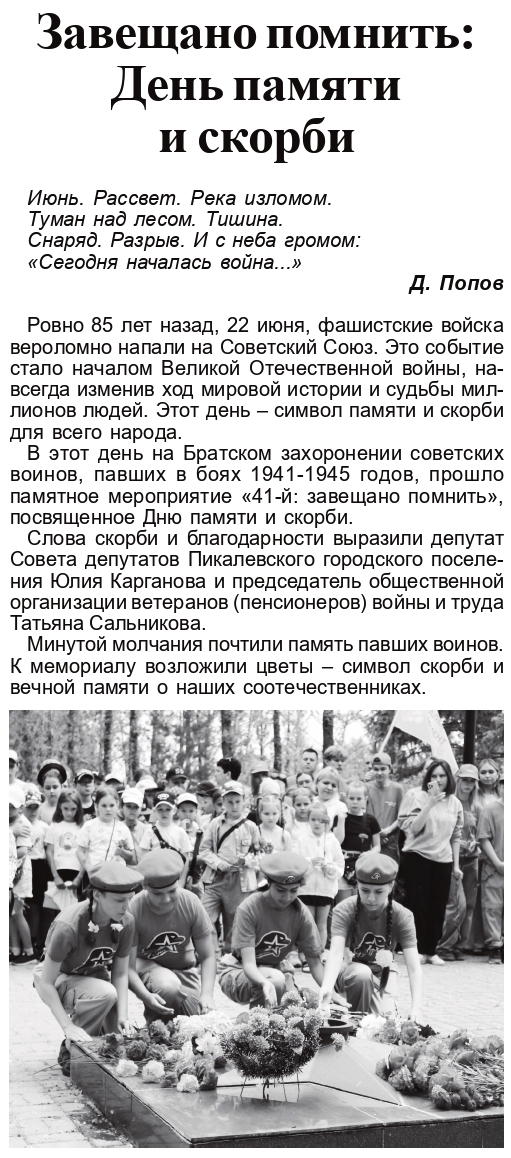 Завещано помнить: День памяти и скорби

Июнь. Рассвет. Река изломом.
Туман над лесом. Тишина.
Снаряд. Разрыв. И с неба громом:
«Сегодня началась война...»

Д. Попов

Ровно 85 лет назад, 22 июня, фашистские войска вероломно напали на Советский Союз. Это событие стало началом Великой Отечественной войны, навсегда изменив ход мировой истории и судьбы миллионов людей. Этот день – символ памяти и скорби для всего народа.

В этот день на Братском захоронении советских воинов, павших в боях 1941-1945 годов, прошло памятное мероприятие «41-й: завещано помнить», посвященное Дню памяти и скорби.

Слова скорби и благодарности выразили депутат Совета депутатов Пикалевского городского поселения Юлия Карганова и председатель общественной организации ветеранов (пенсионеров) войны и труда Татьяна Сальникова.

Минутой молчания почтили память павших воинов. К мемориалу возложили цветы – символ скорби и вечной памяти о наших соотечественниках.